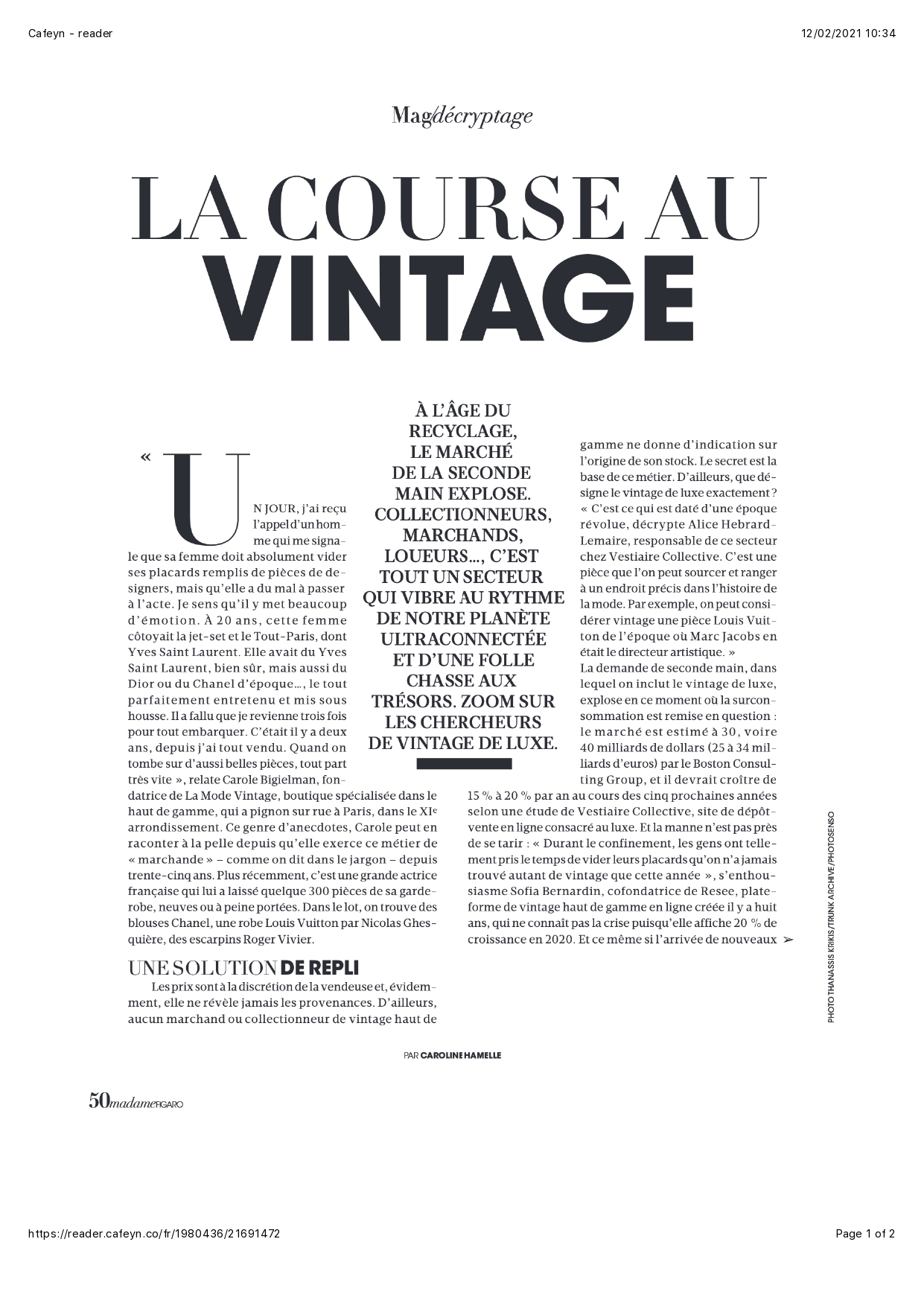 Cafeyn - reader

12/02/2021 10:34

Mag/décryptage

LA COURSE AU VINTAGE

À L'ÂGE DU RECYCLAGE, LE MARCHÉ DE LA SECONDE MAIN EXPLOSE. COLLECTIONNEURS, MARCHANDS, LOUEURS..., C'EST TOUT UN SECTEUR QUI VIBRE AU RYTHME DE NOTRE PLANÈTE ULTRACONNECTÉE ET D'UNE FOLLE CHASSE AUX TRÉSORS. ZOOM SUR LES CHERCHEURS DE VINTAGE DE LUXE.

« UN JOUR, j'ai reçu l'appel d'un homme qui me signale que sa femme doit absolument vider ses placards remplis de pièces de designers, mais qu'elle a du mal à passer à l'acte. Je sens qu'il y met beaucoup d'émotion. À 20 ans, cette femme côtoyait la jet-set et le Tout-Paris, dont Yves Saint Laurent. Elle avait du Yves Saint Laurent, bien sûr, mais aussi du Dior ou du Chanel d'époque..., le tout parfaitement entretenu et mis sous housse. Il a fallu que je revienne trois fois pour tout embarquer. C'était il y a deux ans, depuis j'ai tout vendu. Quand on tombe sur d'aussi belles pièces, tout part très vite », relate Carole Bigielman, fondatrice de La Mode Vintage, boutique spécialisée dans le haut de gamme, qui a pignon sur rue à Paris, dans le XIe arrondissement. Ce genre d'anecdotes, Carole peut en raconter à la pelle depuis qu'elle exerce ce métier de « marchande » – comme on dit dans le jargon – depuis trente-cinq ans. Plus récemment, c'est une grande actrice française qui lui a laissé quelque 300 pièces de sa garde-robe, neuves ou à peine portées. Dans le lot, on trouve des blouses Chanel, une robe Louis Vuitton par Nicolas Ghesquière, des escarpins Roger Vivier.

UNE SOLUTION DE REPLI

Les prix sont à la discrétion de la vendeuse et, évidemment, elle ne révèle jamais les provenances. D'ailleurs, aucun marchand ou collectionneur de vintage haut de gamme ne donne d'indication sur l'origine de son stock. Le secret est la base de ce métier. D'ailleurs, que désigne le vintage de luxe exactement ? « C'est ce qui est daté d'une époque révolue, décrypte Alice Hebrard-Lemaire, responsable de ce secteur chez Vestiaire Collective. C'est une pièce que l'on peut sourcer et ranger à un endroit précis dans l'histoire de la mode. Par exemple, on peut considérer vintage une pièce Louis Vuitton de l'époque où Marc Jacobs en était le directeur artistique. »

La demande de seconde main, dans lequel on inclut le vintage de luxe, explose en ce moment où la surconsommation est remise en question : le marché est estimé à 30, voire 40 milliards de dollars (25 à 34 milliards d'euros) par le Boston Consulting Group, et il devrait croître de 15 % à 20 % par an au cours des cinq prochaines années selon une étude de Vestiaire Collective, site de dépôt-vente en ligne consacré au luxe. Et la manne n'est pas près de se tarir : « Durant le confinement, les gens ont tellement pris le temps de vider leurs placards qu'on n'a jamais trouvé autant de vintage que cette année », s'enthousiasme Sofia Bernardin, cofondatrice de Resee, plateforme de vintage haut de gamme en ligne créée il y a huit ans, qui ne connaît pas la crise puisqu'elle affiche 20 % de croissance en 2020. Et ce même si l'arrivée de nouveaux ➢

PHOTO THANASSIS KRIKIS/TRUNK ARCHIVE/PHOTOSENSO

PAR CAROLINE HAMELLE

50 madame FIGARO

https://reader.cafeyn.co/fr/1980436/21691472

Page 1 of 2